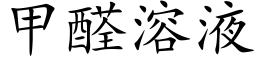 甲醛溶液